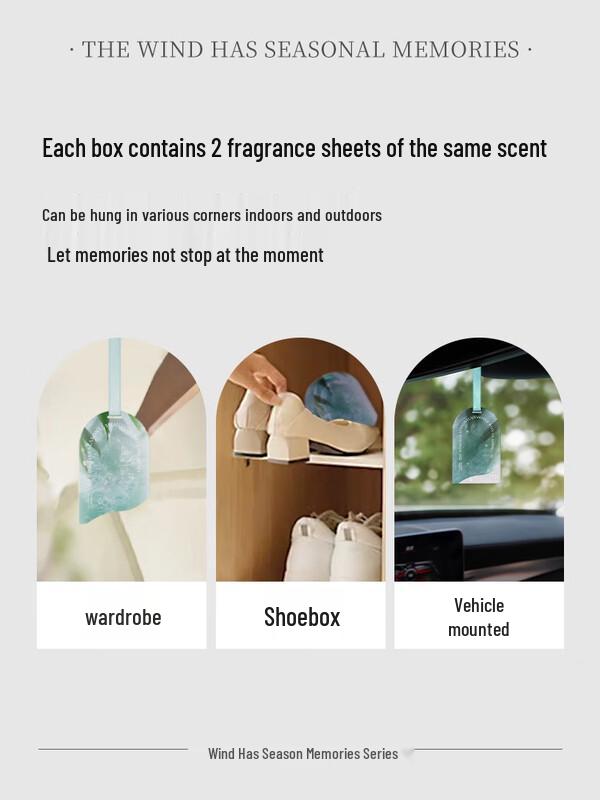 · THE WIND HAS SEASONAL MEMORIES ·

Each box contains 2 fragrance sheets of the same scent

Can be hung in various corners indoors and outdoors

Let memories not stop at the moment

wardrobe

Shoebox

Vehicle mounted

Wind Has Season Memories Series